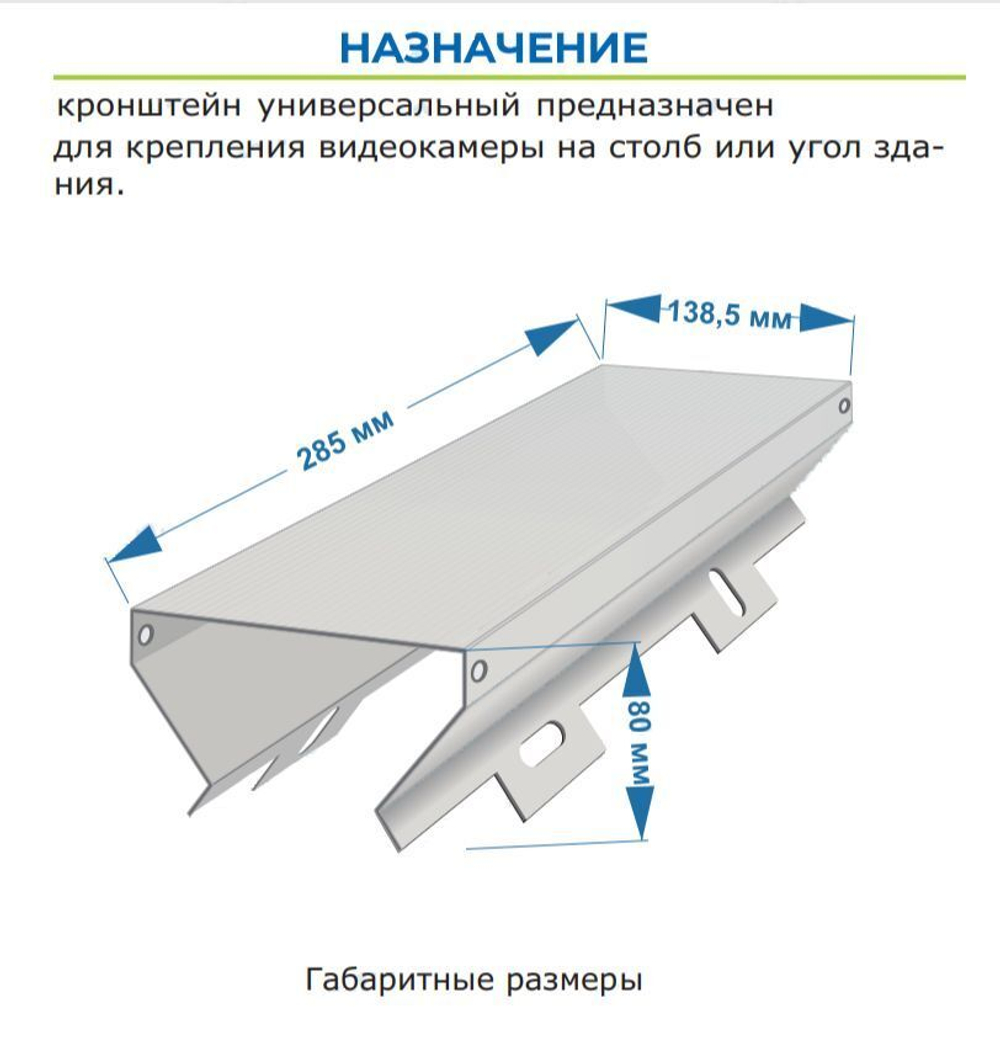 НАЗНАЧЕНИЕ

кронштейн универсальный предназначен для крепления видеокамеры на столб или угол здания.

138,5 мм

285 мм

80 мм

Габаритные размеры